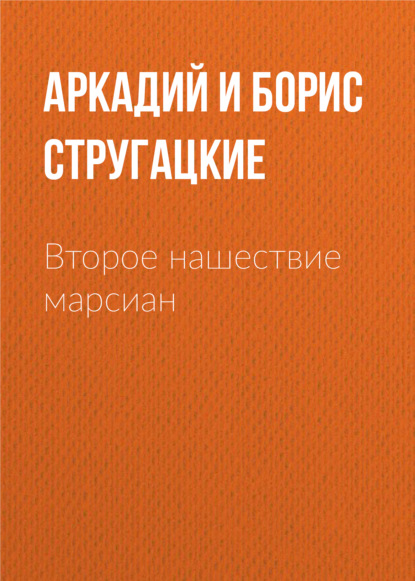 АРКАДИЙ И БОРИС СТРУГАЦКИЕ

Второе нашествие марсиан